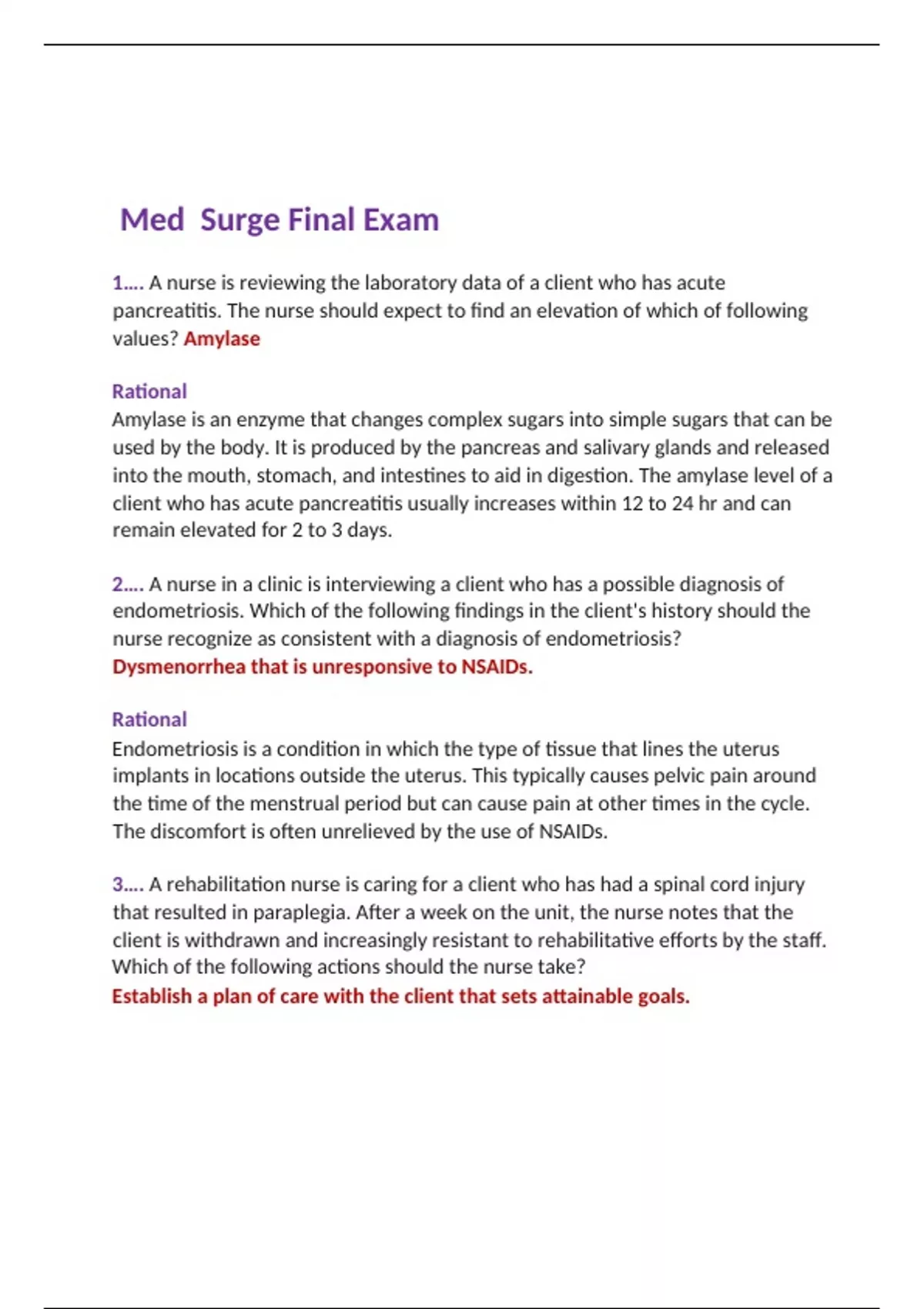 Med Surge Final Exam

1.... A nurse is reviewing the laboratory data of a client who has acute pancreatitis. The nurse should expect to find an elevation of which of following values? Amylase

Rational
Amylase is an enzyme that changes complex sugars into simple sugars that can be used by the body. It is produced by the pancreas and salivary glands and released into the mouth, stomach, and intestines to aid in digestion. The amylase level of a client who has acute pancreatitis usually increases within 12 to 24 hr and can remain elevated for 2 to 3 days.

2.... A nurse in a clinic is interviewing a client who has a possible diagnosis of endometriosis. Which of the following findings in the client's history should the nurse recognize as consistent with a diagnosis of endometriosis?
Dysmenorrhea that is unresponsive to NSAIDs.

Rational
Endometriosis is a condition in which the type of tissue that lines the uterus implants in locations outside the uterus. This typically causes pelvic pain around the time of the menstrual period but can cause pain at other times in the cycle. The discomfort is often unrelieved by the use of NSAIDs.

3.... A rehabilitation nurse is caring for a client who has had a spinal cord injury that resulted in paraplegia. After a week on the unit, the nurse notes that the client is withdrawn and increasingly resistant to rehabilitative efforts by the staff. Which of the following actions should the nurse take?
Establish a plan of care with the client that sets attainable goals.